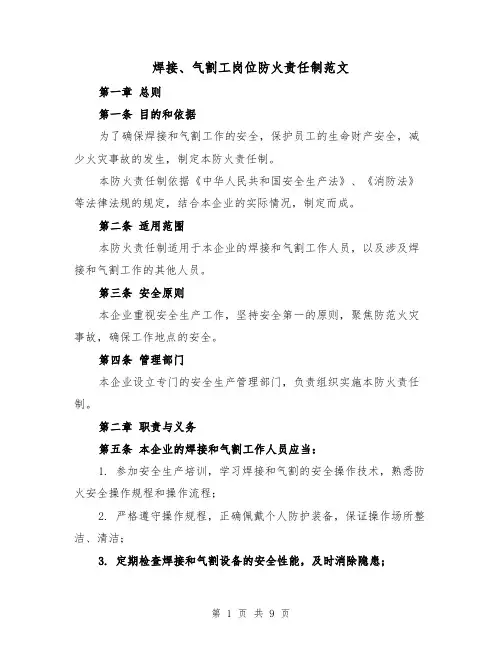 焊接、气割工岗位防火责任制范文

第一章 总则

第一条 目的和依据

为了确保焊接和气割工作的安全，保护员工的生命财产安全，减少火灾事故的发生，制定本防火责任制。

本防火责任制依据《中华人民共和国安全生产法》、《消防法》等法律法规的规定，结合本企业的实际情况，制定而成。

第二条 适用范围

本防火责任制适用于本企业的焊接和气割工作人员，以及涉及焊接和气割工作的其他人员。

第三条 安全原则

本企业重视安全生产工作，坚持安全第一的原则，聚焦防范火灾事故，确保工作地点的安全。

第四条 管理部门

本企业设立专门的安全生产管理部门，负责组织实施本防火责任制。

第二章 职责与义务

第五条 本企业的焊接和气割工作人员应当：

1. 参加安全生产培训，学习焊接和气割的安全操作技术，熟悉防火安全操作规程和操作流程；

2. 严格遵守操作规程，正确佩戴个人防护装备，保证操作场所整洁、清洁；

3. 定期检查焊接和气割设备的安全性能，及时消除隐患；

第 1 页 共 9 页